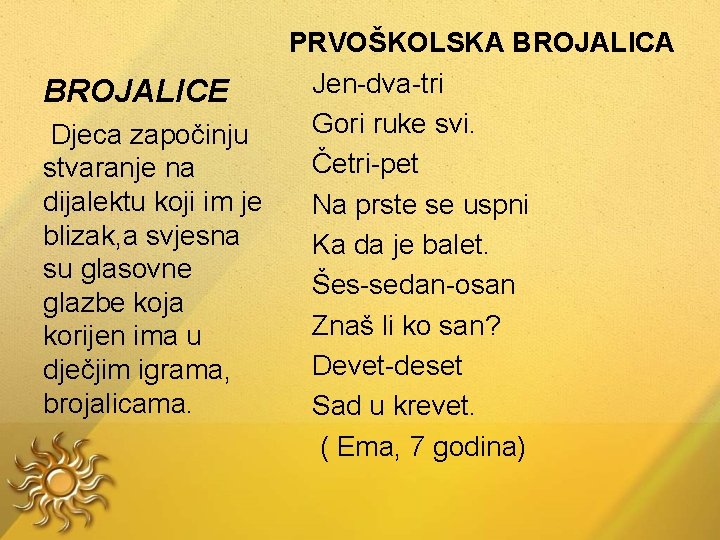 BROJALICE

Djeca započinju stvaranje na dijalektu koji im je blizak,a svjesna su glasovne glazbe koja korijen ima u dječjim igrama, brojalicama.

PRVOŠKOLSKA BROJALICA

Jen-dva-tri
Gori ruke svi.
Četri-pet
Na prste se uspni
Ka da je balet.
Šes-sedan-osan
Znaš li ko san?
Devet-deset
Sad u krevet.
( Ema, 7 godina)